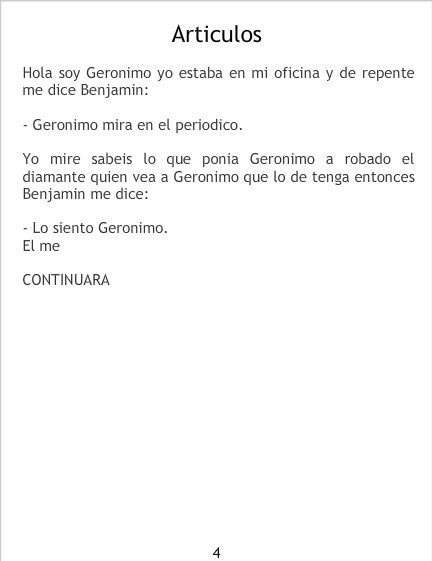 Articulos

Hola soy Geronimo yo estaba en mi oficina y de repente me dice Benjamin:

- Geronimo mira en el periodico.

Yo mire sabeis lo que ponia Geronimo a robado el diamante quien vea a Geronimo que lo de tenga entonces Benjamin me dice:

- Lo siento Geronimo.
El me

CONTINUARA

4